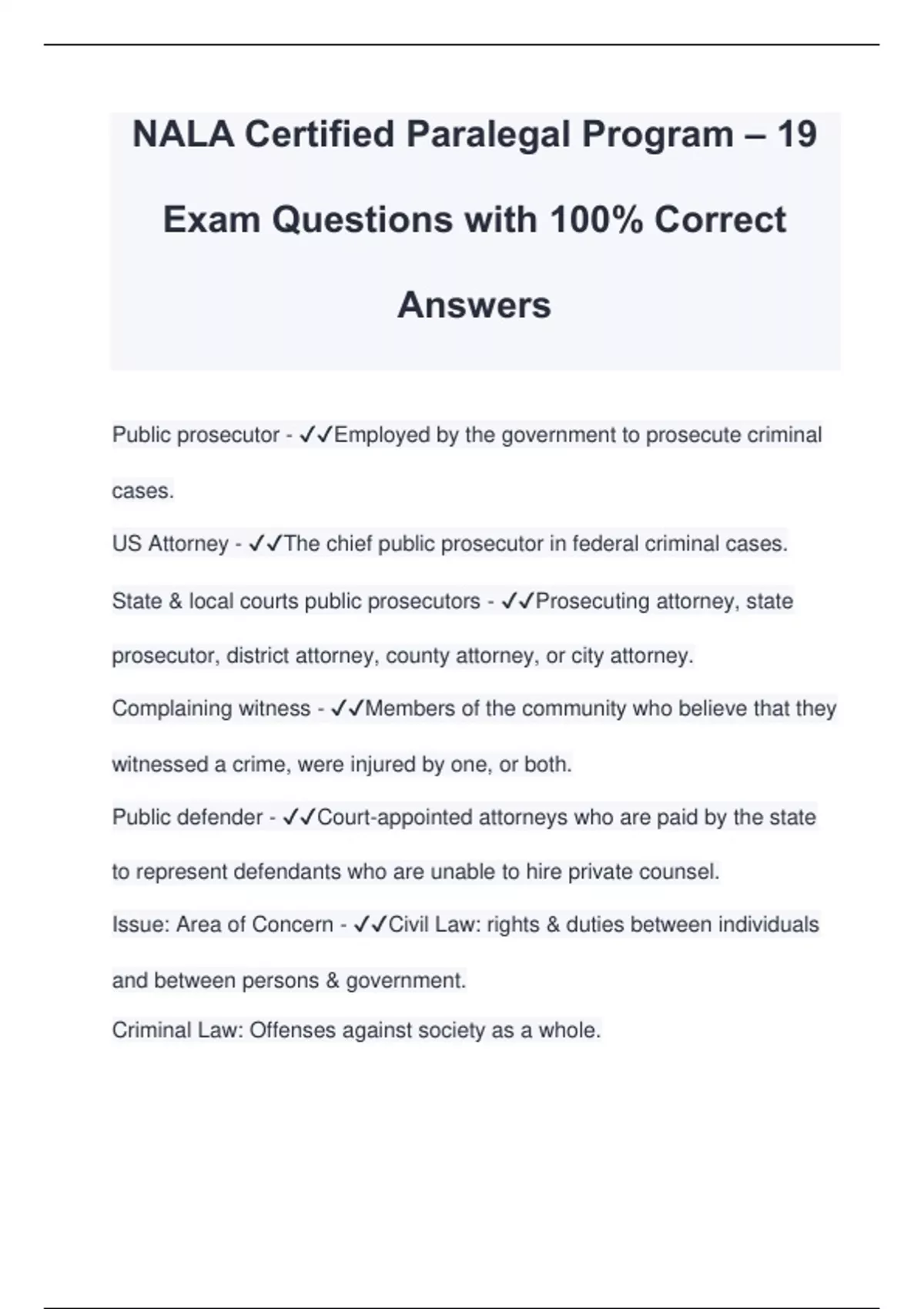 NALA Certified Paralegal Program – 19 Exam Questions with 100% Correct Answers

Public prosecutor - ✓✓Employed by the government to prosecute criminal cases.

US Attorney - ✓✓The chief public prosecutor in federal criminal cases.

State & local courts public prosecutors - ✓✓Prosecuting attorney, state prosecutor, district attorney, county attorney, or city attorney.

Complaining witness - ✓✓Members of the community who believe that they witnessed a crime, were injured by one, or both.

Public defender - ✓✓Court-appointed attorneys who are paid by the state to represent defendants who are unable to hire private counsel.

Issue: Area of Concern - ✓✓Civil Law: rights & duties between individuals and between persons & government.

Criminal Law: Offenses against society as a whole.